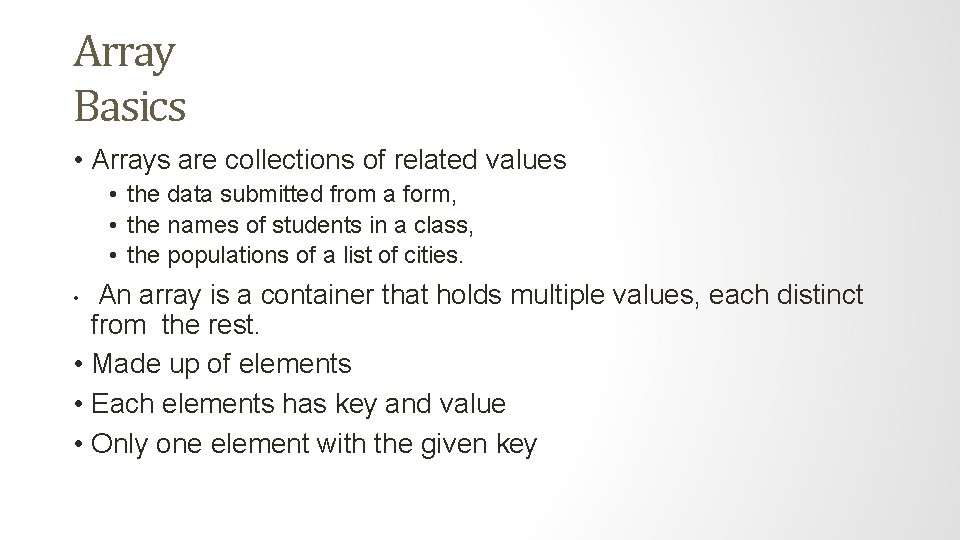 Array Basics

• Arrays are collections of related values
  • the data submitted from a form,
  • the names of students in a class,
  • the populations of a list of cities.
• An array is a container that holds multiple values, each distinct from the rest.
• Made up of elements
• Each elements has key and value
• Only one element with the given key